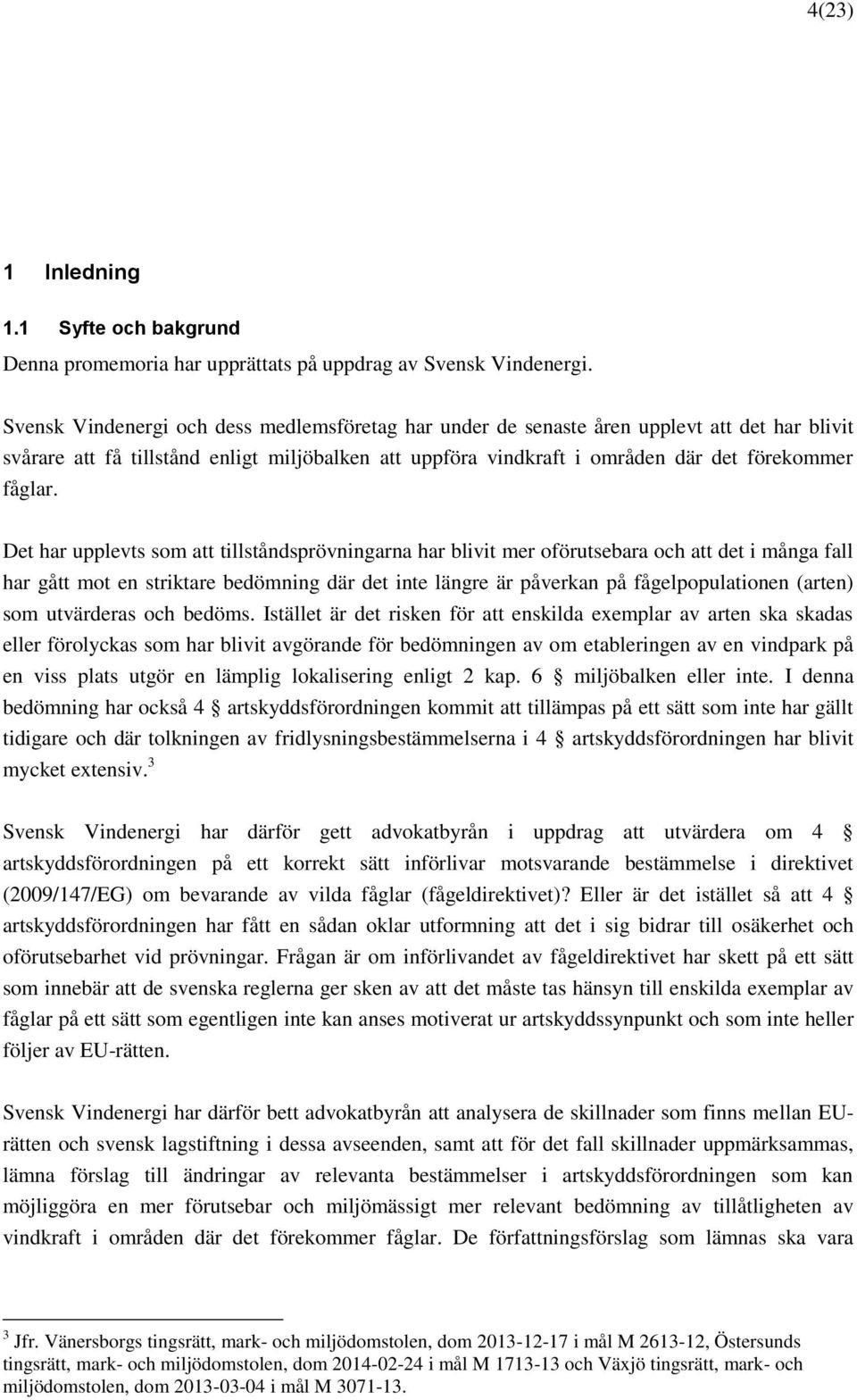 4(23)

1 Inledning

1.1 Syfte och bakgrund

Denna promemoria har upprättats på uppdrag av Svensk Vindenergi.

Svensk Vindenergi och dess medlemsföretag har under de senaste åren upplevt att det har blivit svårare att få tillstånd enligt miljöbalken att uppföra vindkraft i områden där det förekommer fåglar.

Det har upplevts som att tillståndsprövningarna har blivit mer oförutsebara och att det i många fall har gått mot en striktare bedömning där det inte längre är påverkan på fågelpopulationen (arten) som utvärderas och bedöms. Istället är det risken för att enskilda exemplar av arten ska skadas eller förolyckas som har blivit avgörande för bedömningen av om etableringen av en vindpark på en viss plats utgör en lämplig lokalisering enligt 2 kap. 6 § miljöbalken eller inte. I denna bedömning har också 4 § artskyddsförordningen kommit att tillämpas på ett sätt som inte har gällt tidigare och där tolkningen av fridlysningsbestämmelserna i 4 § artskyddsförordningen har blivit mycket extensiv.$^3$

Svensk Vindenergi har därför gett advokatbyrån i uppdrag att utvärdera om 4 § artskyddsförordningen på ett korrekt sätt införlivar motsvarande bestämmelse i direktivet (2009/147/EG) om bevarande av vilda fåglar (fågeldirektivet)? Eller är det istället så att 4 § artskyddsförordningen har fått en sådan oklar utformning att det i sig bidrar till osäkerhet och oförutsebarhet vid prövningar. Frågan är om införlivandet av fågeldirektivet har skett på ett sätt som innebär att de svenska reglerna ger sken av att det måste tas hänsyn till enskilda exemplar av fåglar på ett sätt som egentligen inte kan anses motiverat ur artskyddssynpunkt och som inte heller följer av EU-rätten.

Svensk Vindenergi har därför bett advokatbyrån att analysera de skillnader som finns mellan EU-rätten och svensk lagstiftning i dessa avseenden, samt att för det fall skillnader uppmärksammas, lämna förslag till ändringar av relevanta bestämmelser i artskyddsförordningen som kan möjliggöra en mer förutsebar och miljömässigt mer relevant bedömning av tillåtligheten av vindkraft i områden där det förekommer fåglar. De författningsförslag som lämnas ska vara

$^3$ Jfr. Vänersborgs tingsrätt, mark- och miljödomstolen, dom 2013-12-17 i mål M 2613-12, Östersunds tingsrätt, mark- och miljödomstolen, dom 2014-02-24 i mål M 1713-13 och Växjö tingsrätt, mark- och miljödomstolen, dom 2013-03-04 i mål M 3071-13.